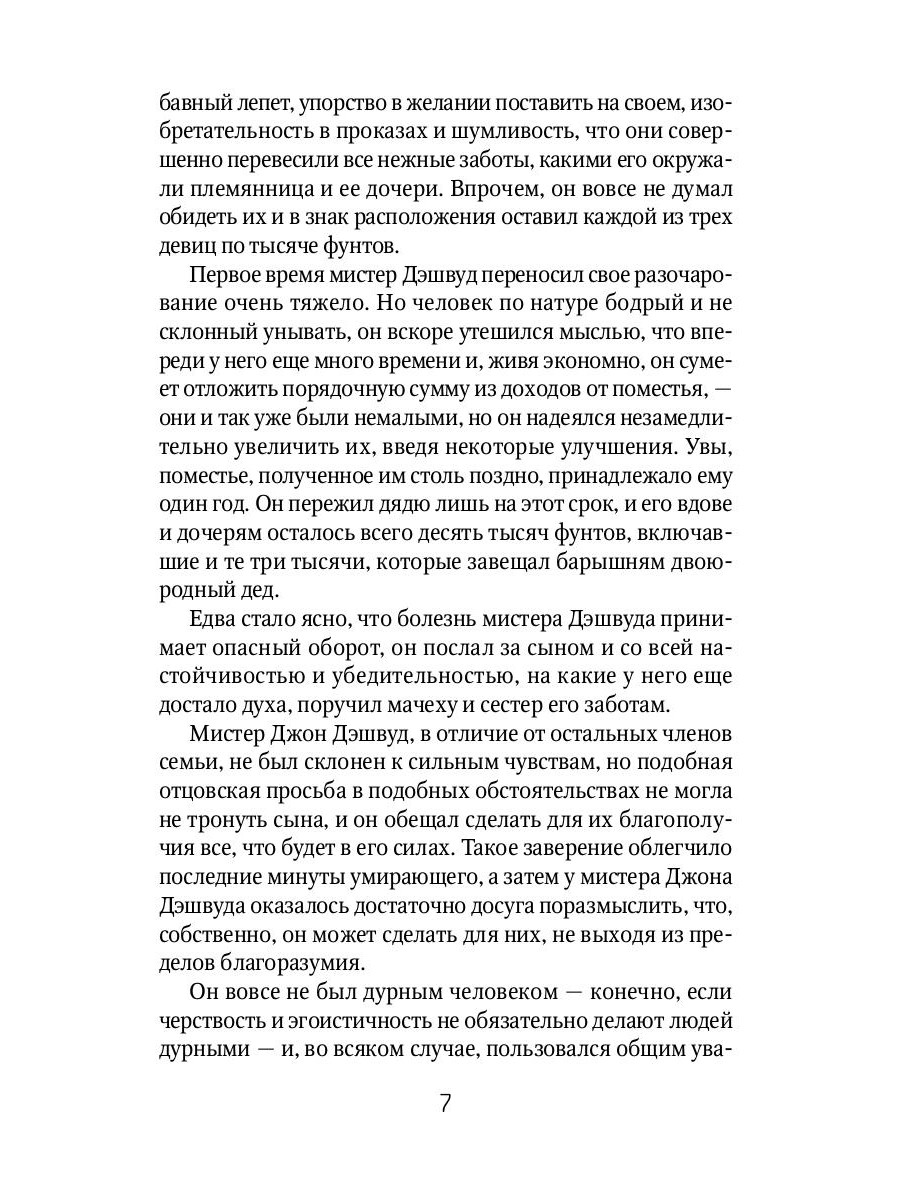 бавный лепет, упорство в желании поставить на своем, изобретательность в проказах и шумливость, что они совершенно перевесили все нежные заботы, какими его окружали племянница и ее дочери. Впрочем, он вовсе не думал обидеть их и в знак расположения оставил каждой из трех девиц по тысяче фунтов.

Первое время мистер Дэшвуд переносил свое разочарование очень тяжело. Но человек по натуре бодрый и не склонный унывать, он вскоре утешился мыслью, что впереди у него еще много времени и, живя экономно, он сумеет отложить порядочную сумму из доходов от поместья, — они и так уже были немалыми, но он надеялся незамедлительно увеличить их, введя некоторые улучшения. Увы, поместье, полученное им столь поздно, принадлежало ему один год. Он пережил дядю лишь на этот срок, и его вдове и дочерям осталось всего десять тысяч фунтов, включавшие и те три тысячи, которые завещал барышням двоюродный дед.

Едва стало ясно, что болезнь мистера Дэшвуда принимает опасный оборот, он послал за сыном и со всей настойчивостью и убедительностью, на какие у него еще достало духа, поручил мачеху и сестер его заботам.

Мистер Джон Дэшвуд, в отличие от остальных членов семьи, не был склонен к сильным чувствам, но подобная отцовская просьба в подобных обстоятельствах не могла не тронуть сына, и он обещал сделать для их благополучия все, что будет в его силах. Такое заверение облегчило последние минуты умирающего, а затем у мистера Джона Дэшвуда оказалось достаточно досуга поразмыслить, что, собственно, он может сделать для них, не выходя из пределов благоразумия.

Он вовсе не был дурным человеком — конечно, если черствость и эгоистичность не обязательно делают людей дурными — и, во всяком случае, пользовался общим ува-

7